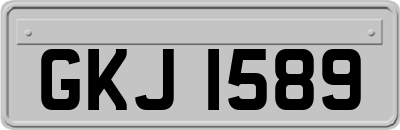 GKJ 1589